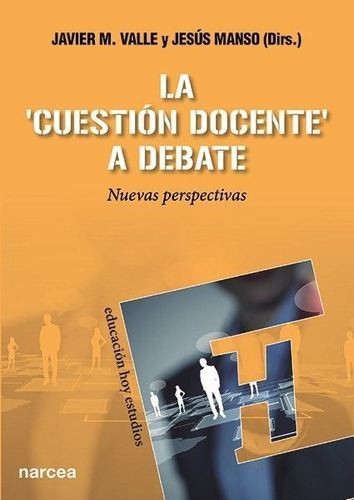 JAVIER M. VALLE y JESÚS MANSO (Dirs.)

LA 'CUESTIÓN DOCENTE' A DEBATE

Nuevas perspectivas

educación hoy estudios

narcea